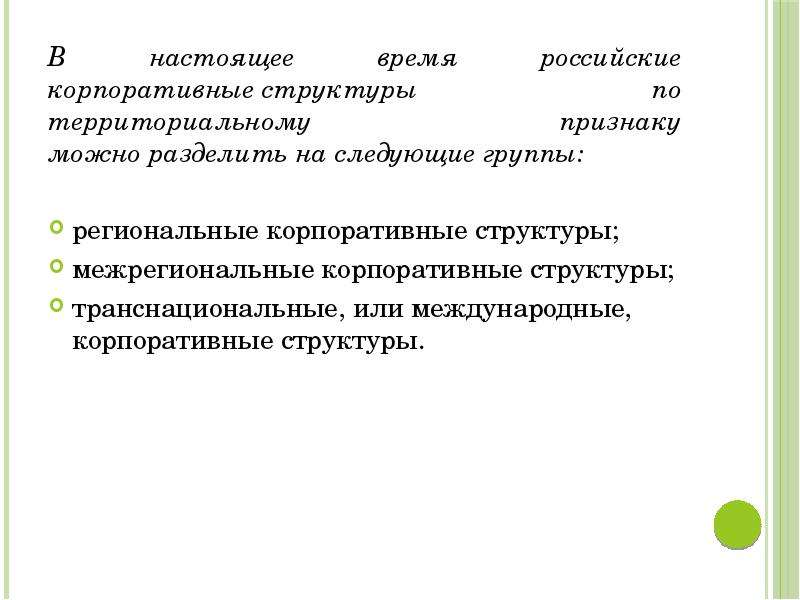 В настоящее время российские корпоративные структуры по территориальному признаку можно разделить на следующие группы:

региональные корпоративные структуры;

межрегиональные корпоративные структуры;

транснациональные, или международные, корпоративные структуры.